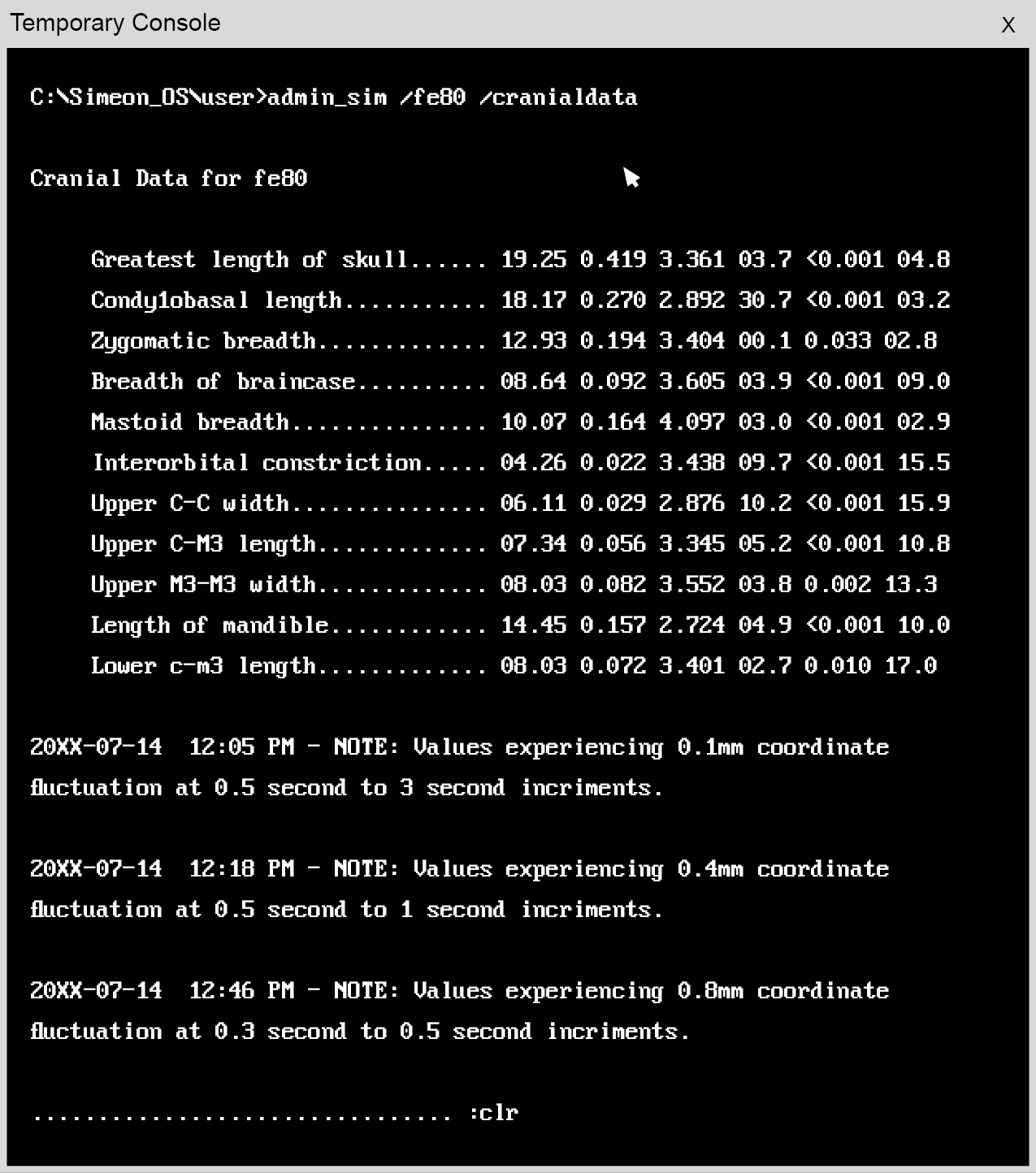 Temporary Console X

C:\Simeon_OS\user>admin_sim /fe80 /cranialdata

Cranial Data for fe80

Greatest length of skull...... 19.25 0.419 3.361 03.7 <0.001 04.8
Condy1obasal length........... 18.17 0.270 2.892 30.7 <0.001 03.2
Zygomatic breadth............. 12.93 0.194 3.404 00.1 0.033 02.8
Breadth of braincase.......... 08.64 0.092 3.605 03.9 <0.001 09.0
Mastoid breadth............... 10.07 0.164 4.097 03.0 <0.001 02.9
Interorbital constriction..... 04.26 0.022 3.438 09.7 <0.001 15.5
Upper C-C width............... 06.11 0.029 2.876 10.2 <0.001 15.9
Upper C-M3 length............. 07.34 0.056 3.345 05.2 <0.001 10.8
Upper M3-M3 width............. 08.03 0.082 3.552 03.8 0.002 13.3
Length of mandible............ 14.45 0.157 2.724 04.9 <0.001 10.0
Lower c-m3 length............. 08.03 0.072 3.401 02.7 0.010 17.0

20XX-07-14 12:05 PM - NOTE: Values experiencing 0.1mm coordinate fluctuation at 0.5 second to 3 second incriments.

20XX-07-14 12:18 PM - NOTE: Values experiencing 0.4mm coordinate fluctuation at 0.5 second to 1 second incriments.

20XX-07-14 12:46 PM - NOTE: Values experiencing 0.8mm coordinate fluctuation at 0.3 second to 0.5 second incriments.

................................ :clr